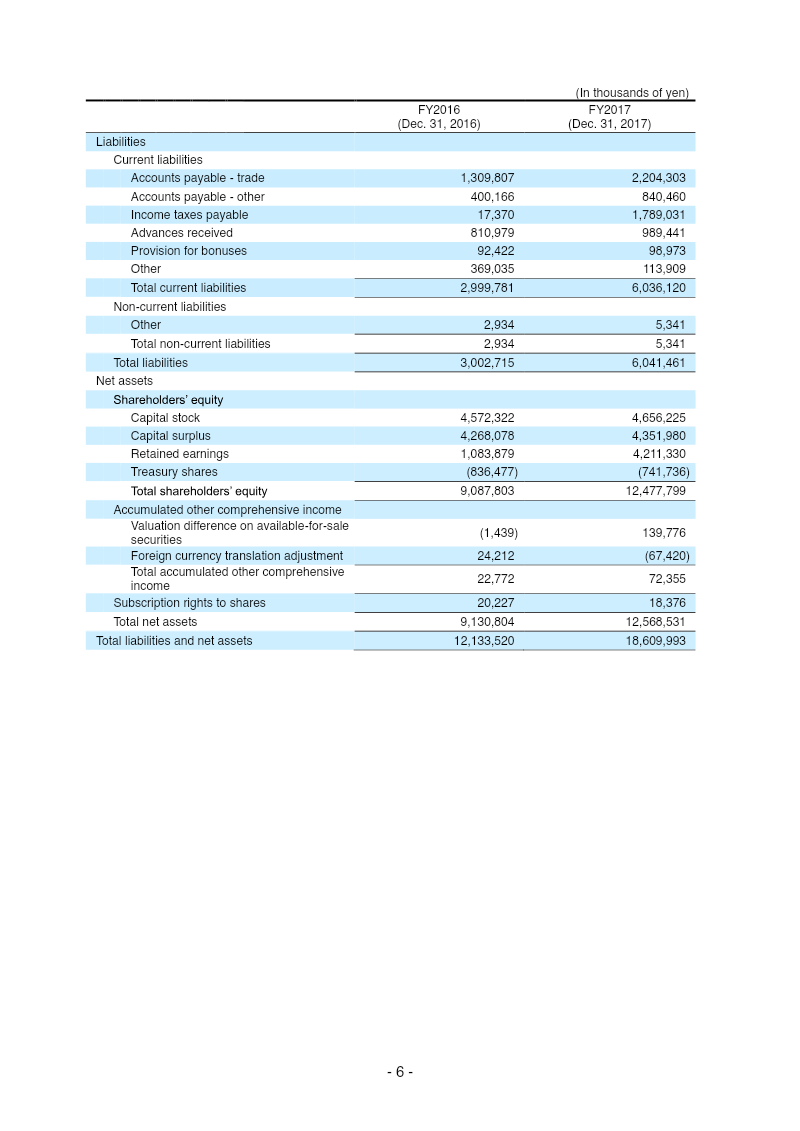 (In thousands of yen)

|  | FY2016 (Dec. 31, 2016) | FY2017 (Dec. 31, 2017) |
|---|---|---|
| Liabilities |  |  |
| Current liabilities |  |  |
| Accounts payable - trade | 1,309,807 | 2,204,303 |
| Accounts payable - other | 400,166 | 840,460 |
| Income taxes payable | 17,370 | 1,789,031 |
| Advances received | 810,979 | 989,441 |
| Provision for bonuses | 92,422 | 98,973 |
| Other | 369,035 | 113,909 |
| Total current liabilities | 2,999,781 | 6,036,120 |
| Non-current liabilities |  |  |
| Other | 2,934 | 5,341 |
| Total non-current liabilities | 2,934 | 5,341 |
| Total liabilities | 3,002,715 | 6,041,461 |
| Net assets |  |  |
| Shareholders' equity |  |  |
| Capital stock | 4,572,322 | 4,656,225 |
| Capital surplus | 4,268,078 | 4,351,980 |
| Retained earnings | 1,083,879 | 4,211,330 |
| Treasury shares | (836,477) | (741,736) |
| Total shareholders' equity | 9,087,803 | 12,477,799 |
| Accumulated other comprehensive income |  |  |
| Valuation difference on available-for-sale securities | (1,439) | 139,776 |
| Foreign currency translation adjustment | 24,212 | (67,420) |
| Total accumulated other comprehensive income | 22,772 | 72,355 |
| Subscription rights to shares | 20,227 | 18,376 |
| Total net assets | 9,130,804 | 12,568,531 |
| Total liabilities and net assets | 12,133,520 | 18,609,993 |

- 6 -